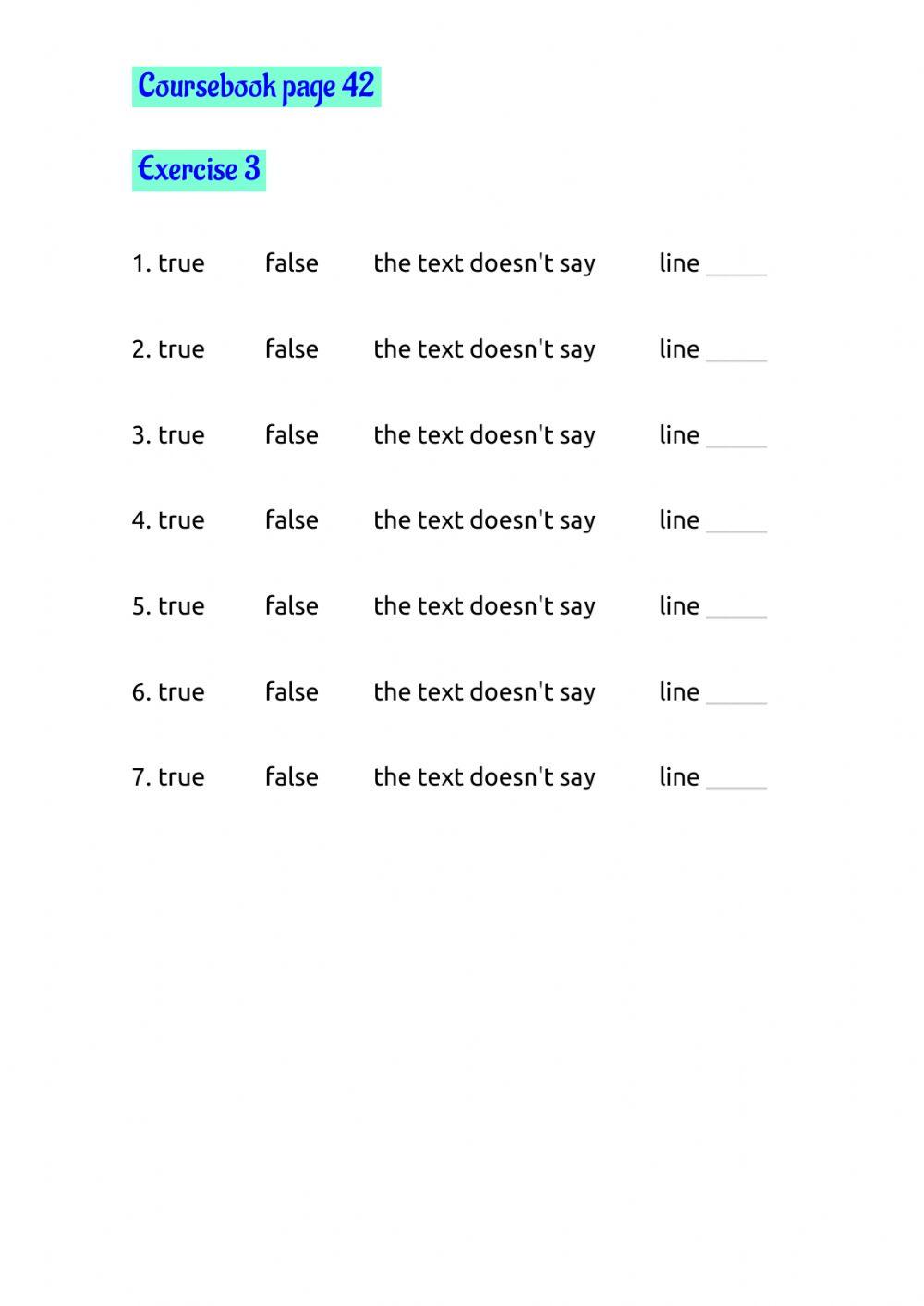 Coursebook page 42

Exercise 3

1. true false the text doesn't say line _____

2. true false the text doesn't say line _____

3. true false the text doesn't say line _____

4. true false the text doesn't say line _____

5. true false the text doesn't say line _____

6. true false the text doesn't say line _____

7. true false the text doesn't say line _____